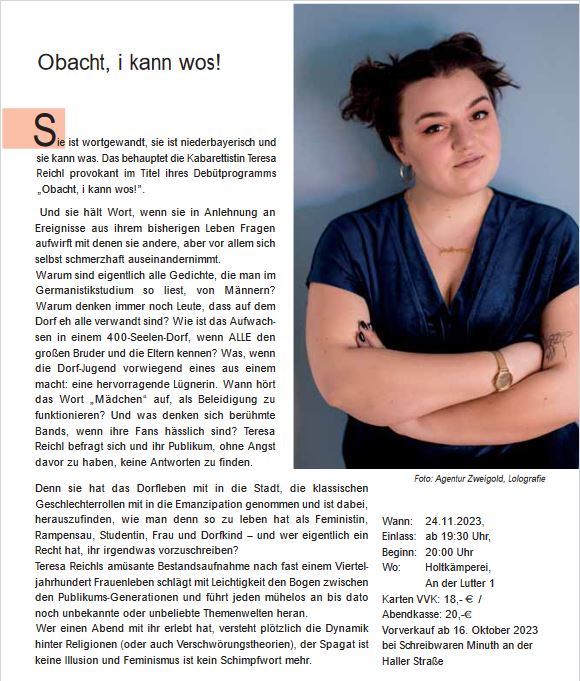 Obacht, i kann wos!

Sie ist wortgewandt, sie ist niederbayerisch und sie kann was. Das behauptet die Kabarettistin Teresa Reichl provokant im Titel ihres Debütprogramms „Obacht, i kann wos!".

Und sie hält Wort, wenn sie in Anlehnung an Ereignisse aus ihrem bisherigen Leben Fragen aufwirft mit denen sie andere, aber vor allem sich selbst schmerzhaft auseinandernimmt.
Warum sind eigentlich alle Gedichte, die man im Germanistikstudium so liest, von Männern? Warum denken immer noch Leute, dass auf dem Dorf eh alle verwandt sind? Wie ist das Aufwachsen in einem 400-Seelen-Dorf, wenn ALLE den großen Bruder und die Eltern kennen? Was, wenn die Dorf-Jugend vorwiegend eines aus einem macht: eine hervorragende Lügnerin. Wann hört das Wort „Mädchen" auf, als Beleidigung zu funktionieren? Und was denken sich berühmte Bands, wenn ihre Fans hässlich sind? Teresa Reichl befragt sich und ihr Publikum, ohne Angst davor zu haben, keine Antworten zu finden.

Foto: Agentur Zweigold, Lolografie

Denn sie hat das Dorfleben mit in die Stadt, die klassischen Geschlechterrollen mit in die Emanzipation genommen und ist dabei, herauszufinden, wie man denn so zu leben hat als Feministin, Rampensau, Studentin, Frau und Dorfkind – und wer eigentlich ein Recht hat, ihr irgendwas vorzuschreiben?
Teresa Reichls amüsante Bestandsaufnahme nach fast einem Vierteljahrhundert Frauenleben schlägt mit Leichtigkeit den Bogen zwischen den Publikums-Generationen und führt jeden mühelos an bis dato noch unbekannte oder unbeliebte Themenwelten heran.
Wer einen Abend mit ihr erlebt hat, versteht plötzlich die Dynamik hinter Religionen (oder auch Verschwörungstheorien), der Spagat ist keine Illusion und Feminismus ist kein Schimpfwort mehr.

Wann: 24.11.2023,
Einlass: ab 19:30 Uhr,
Beginn: 20:00 Uhr
Wo: Holtkämperei, An der Lutter 1
Karten VVK: 18,- € /
Abendkasse: 20,-€
Vorverkauf ab 16. Oktober 2023 bei Schreibwaren Minuth an der Haller Straße